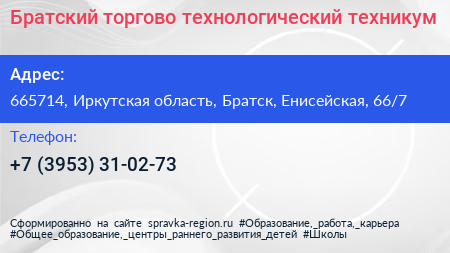 Братский торгово технологический техникум

Адрес:

665714, Иркутская область, Братск, Енисейская, 66/7

Телефон:

+7 (3953) 31-02-73

Сформированно на сайте spravka-region.ru #Образование,_работа,_карьера #Общее_образование,_центры_раннего_развития_детей #Школы